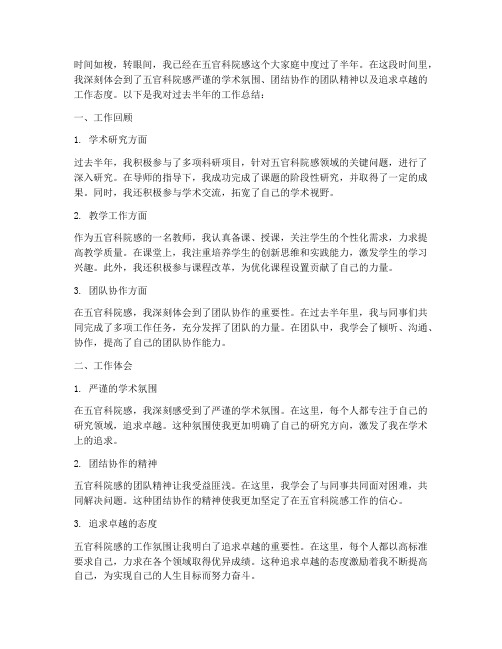 时间如梭，转眼间，我已经在五官科院感这个大家庭中度过了半年。在这段时间里，我深刻体会到了五官科院感严谨的学术氛围、团结协作的团队精神以及追求卓越的工作态度。以下是我对过去半年的工作总结：

一、工作回顾

1. 学术研究方面

过去半年，我积极参与了多项科研项目，针对五官科院感领域的关键问题，进行了深入研究。在导师的指导下，我成功完成了课题的阶段性研究，并取得了一定的成果。同时，我还积极参与学术交流，拓宽了自己的学术视野。

2. 教学工作方面

作为五官科院感的一名教师，我认真备课、授课，关注学生的个性化需求，力求提高教学质量。在课堂上，我注重培养学生的创新思维和实践能力，激发学生的学习兴趣。此外，我还积极参与课程改革，为优化课程设置贡献了自己的力量。

3. 团队协作方面

在五官科院感，我深刻体会到了团队协作的重要性。在过去半年里，我与同事们共同完成了多项工作任务，充分发挥了团队的力量。在团队中，我学会了倾听、沟通、协作，提高了自己的团队协作能力。

二、工作体会

1. 严谨的学术氛围

在五官科院感，我深刻感受到了严谨的学术氛围。在这里，每个人都专注于自己的研究领域，追求卓越。这种氛围使我更加明确了自己的研究方向，激发了我在学术上的追求。

2. 团结协作的精神

五官科院感的团队精神让我受益匪浅。在这里，我学会了与同事共同面对困难，共同解决问题。这种团结协作的精神使我更加坚定了在五官科院感工作的信心。

3. 追求卓越的态度

五官科院感的工作氛围让我明白了追求卓越的重要性。在这里，每个人都以高标准要求自己，力求在各个领域取得优异成绩。这种追求卓越的态度激励着我不断提高自己，为实现自己的人生目标而努力奋斗。